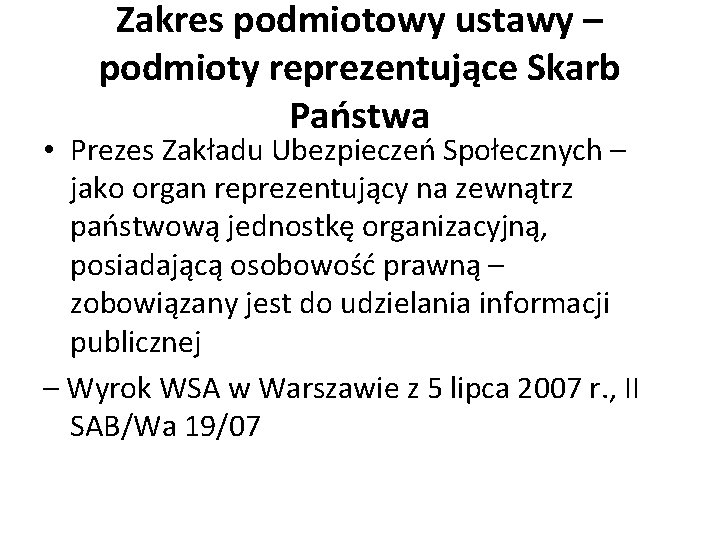 Zakres podmiotowy ustawy – podmioty reprezentujące Skarb Państwa

• Prezes Zakładu Ubezpieczeń Społecznych – jako organ reprezentujący na zewnątrz państwową jednostkę organizacyjną, posiadającą osobowość prawną – zobowiązany jest do udzielania informacji publicznej

– Wyrok WSA w Warszawie z 5 lipca 2007 r., II SAB/Wa 19/07